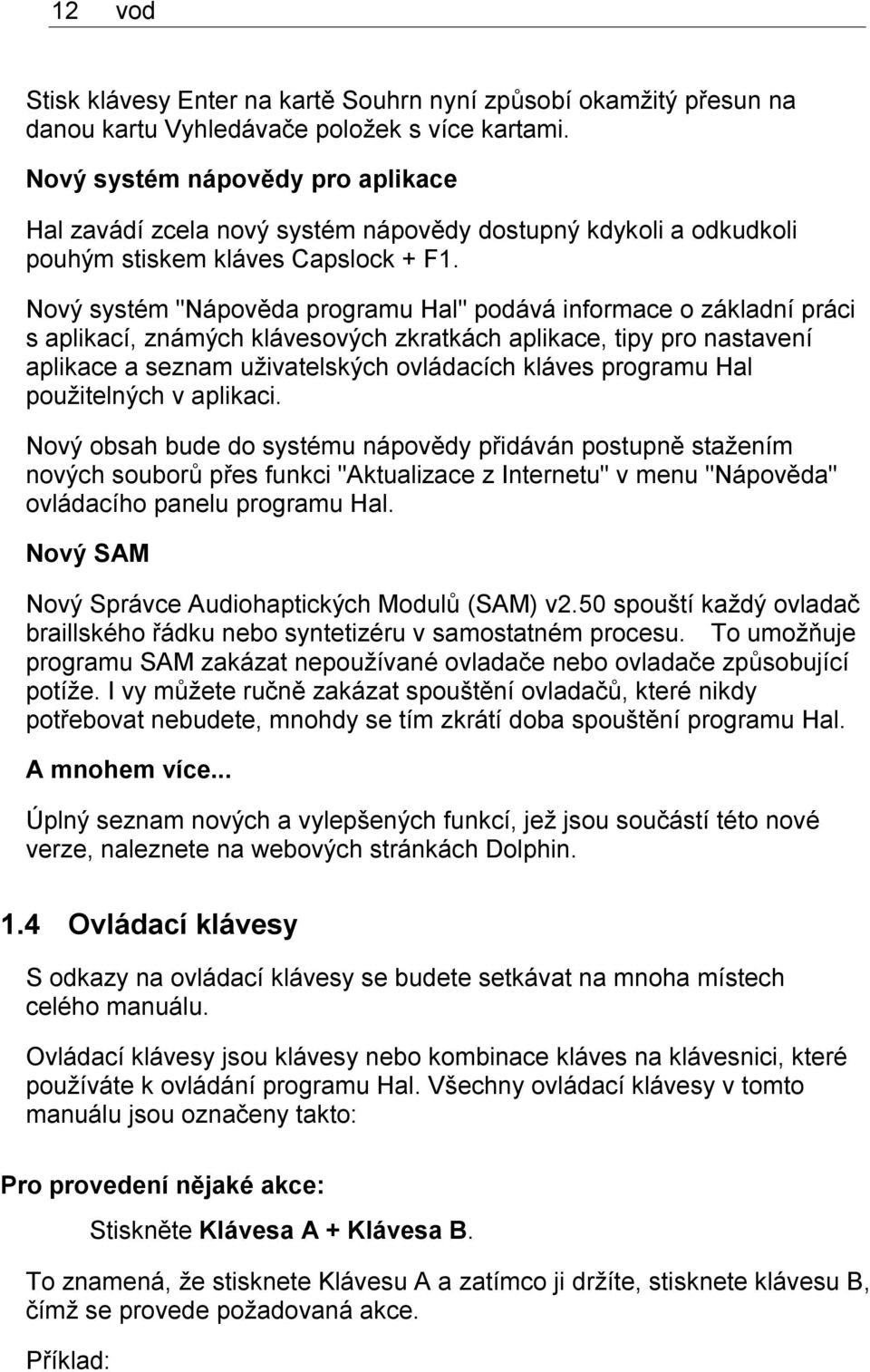 12 vod

Stisk klávesy Enter na kartě Souhrn nyní způsobí okamžitý přesun na danou kartu Vyhledávače položek s více kartami.

Nový systém nápovědy pro aplikace

Hal zavádí zcela nový systém nápovědy dostupný kdykoli a odkudkoli pouhým stiskem kláves Capslock + F1.

Nový systém "Nápověda programu Hal" podává informace o základní práci s aplikací, známých klávesových zkratkách aplikace, tipy pro nastavení aplikace a seznam uživatelských ovládacích kláves programu Hal použitelných v aplikaci.

Nový obsah bude do systému nápovědy přidáván postupně stažením nových souborů přes funkci "Aktualizace z Internetu" v menu "Nápověda" ovládacího panelu programu Hal.

Nový SAM

Nový Správce Audiohaptických Modulů (SAM) v2.50 spouští každý ovladač braillského řádku nebo syntetizéru v samostatném procesu. To umožňuje programu SAM zakázat nepoužívané ovladače nebo ovladače způsobující potíže. I vy můžete ručně zakázat spouštění ovladačů, které nikdy potřebovat nebudete, mnohdy se tím zkrátí doba spouštění programu Hal.

A mnohem více...

Úplný seznam nových a vylepšených funkcí, jež jsou součástí této nové verze, naleznete na webových stránkách Dolphin.

1.4 Ovládací klávesy

S odkazy na ovládací klávesy se budete setkávat na mnoha místech celého manuálu.

Ovládací klávesy jsou klávesy nebo kombinace kláves na klávesnici, které používáte k ovládání programu Hal. Všechny ovládací klávesy v tomto manuálu jsou označeny takto:

Pro provedení nějaké akce:

Stiskněte Klávesa A + Klávesa B.

To znamená, že stisknete Klávesu A a zatímco ji držíte, stisknete klávesu B, čímž se provede požadovaná akce.

Příklad: